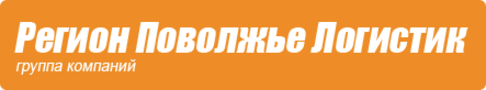 Регион Поволжье Логистик
группа компаний